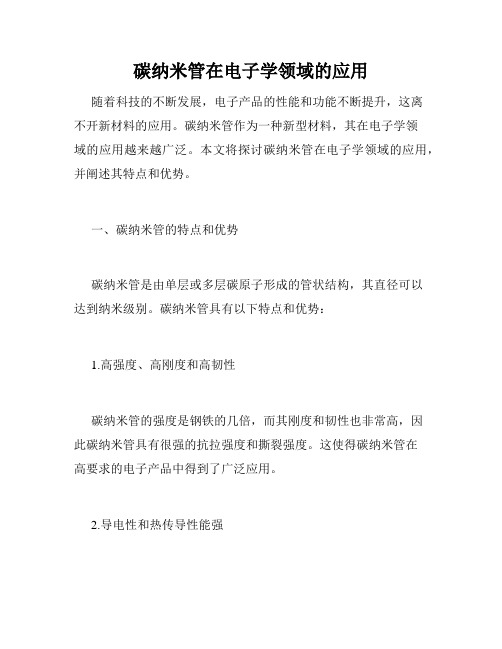 碳纳米管在电子学领域的应用

随着科技的不断发展，电子产品的性能和功能不断提升，这离不开新材料的应用。碳纳米管作为一种新型材料，其在电子学领域的应用越来越广泛。本文将探讨碳纳米管在电子学领域的应用，并阐述其特点和优势。

一、碳纳米管的特点和优势

碳纳米管是由单层或多层碳原子形成的管状结构，其直径可以达到纳米级别。碳纳米管具有以下特点和优势：

1.高强度、高刚度和高韧性

碳纳米管的强度是钢铁的几倍，而其刚度和韧性也非常高，因此碳纳米管具有很强的抗拉强度和撕裂强度。这使得碳纳米管在高要求的电子产品中得到了广泛应用。

2.导电性和热传导性能强